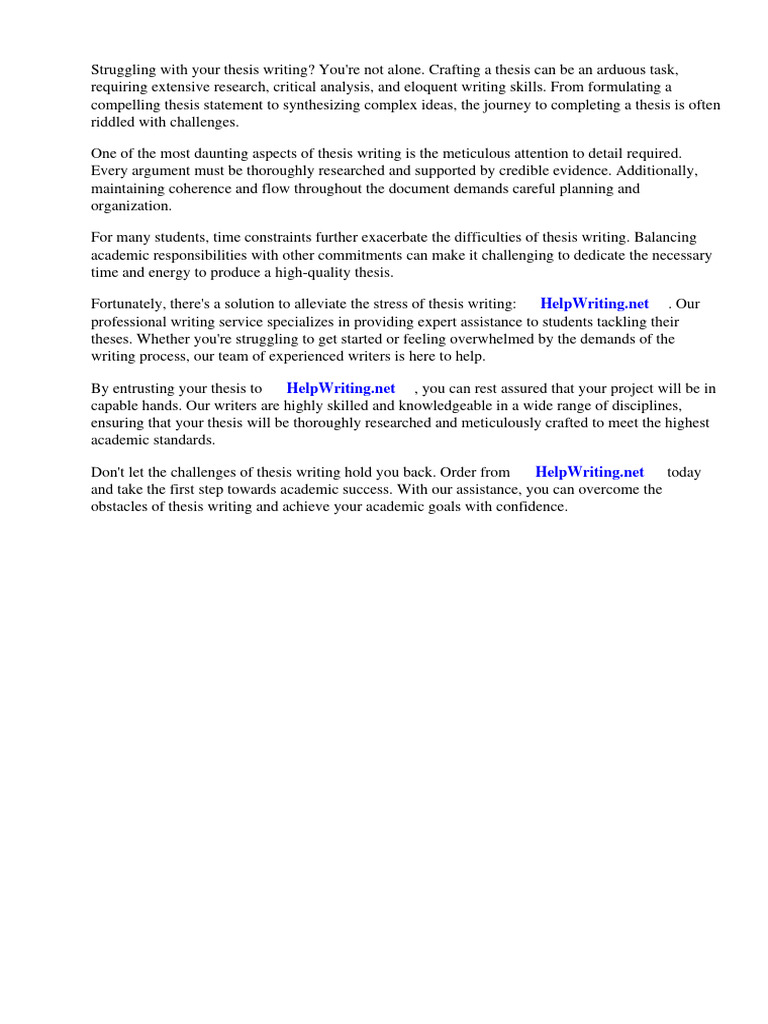 Struggling with your thesis writing? You're not alone. Crafting a thesis can be an arduous task, requiring extensive research, critical analysis, and eloquent writing skills. From formulating a compelling thesis statement to synthesizing complex ideas, the journey to completing a thesis is often riddled with challenges.

One of the most daunting aspects of thesis writing is the meticulous attention to detail required. Every argument must be thoroughly researched and supported by credible evidence. Additionally, maintaining coherence and flow throughout the document demands careful planning and organization.

For many students, time constraints further exacerbate the difficulties of thesis writing. Balancing academic responsibilities with other commitments can make it challenging to dedicate the necessary time and energy to produce a high-quality thesis.

Fortunately, there's a solution to alleviate the stress of thesis writing: HelpWriting.net . Our professional writing service specializes in providing expert assistance to students tackling their theses. Whether you're struggling to get started or feeling overwhelmed by the demands of the writing process, our team of experienced writers is here to help.

By entrusting your thesis to HelpWriting.net , you can rest assured that your project will be in capable hands. Our writers are highly skilled and knowledgeable in a wide range of disciplines, ensuring that your thesis will be thoroughly researched and meticulously crafted to meet the highest academic standards.

Don't let the challenges of thesis writing hold you back. Order from HelpWriting.net today and take the first step towards academic success. With our assistance, you can overcome the obstacles of thesis writing and achieve your academic goals with confidence.